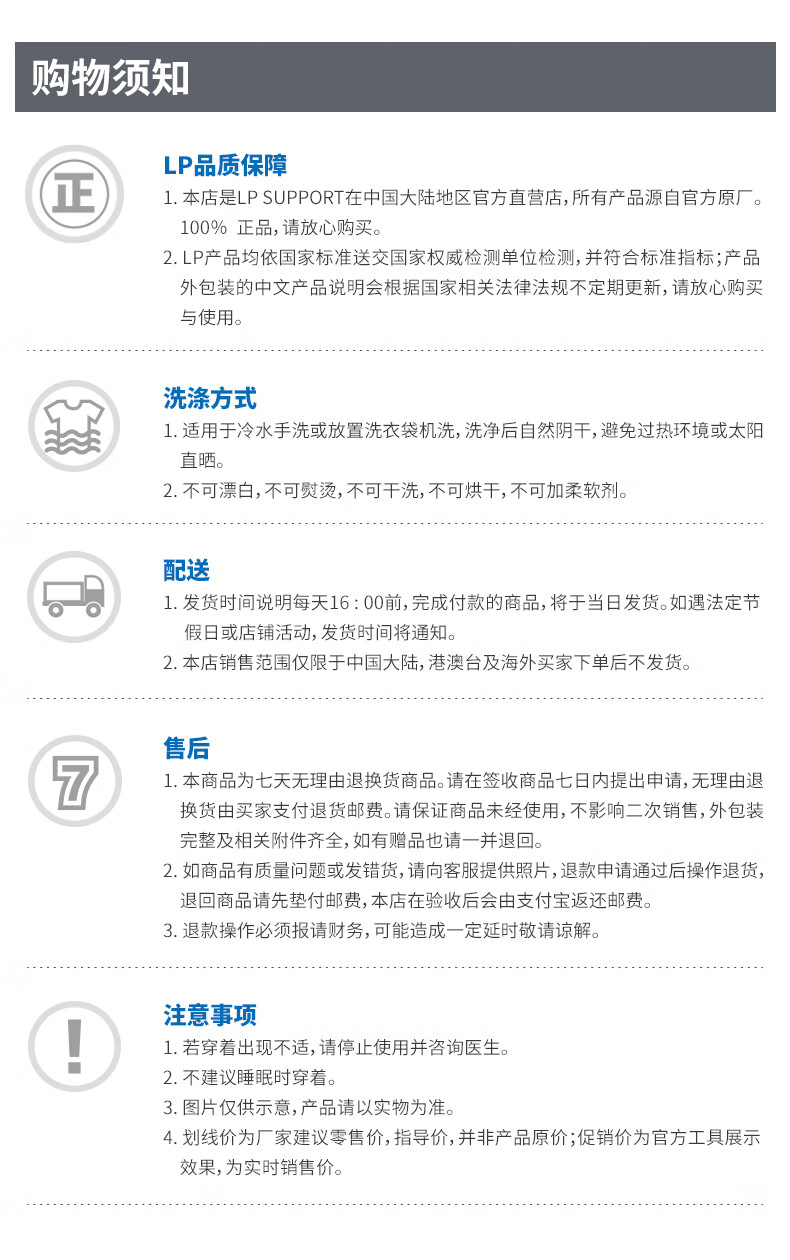 购物须知

正

LP品质保障

1. 本店是LP SUPPORT在中国大陆地区官方直营店，所有产品源自官方原厂。100% 正品，请放心购买。

2. LP产品均依国家标准送交国家权威检测单位检测，并符合标准指标；产品外包装的中文产品说明会根据国家相关法律法规不定期更新，请放心购买与使用。

洗涤方式

1. 适用于冷水手洗或放置洗衣袋机洗，洗净后自然阴干，避免过热环境或太阳直晒。

2. 不可漂白，不可熨烫，不可干洗，不可烘干，不可加柔软剂。

配送

1. 发货时间说明每天16：00前，完成付款的商品，将于当日发货。如遇法定节假日或店铺活动，发货时间将通知。

2. 本店销售范围仅限于中国大陆，港澳台及海外买家下单后不发货。

7

售后

1. 本商品为七天无理由退换货商品。请在签收商品七日内提出申请，无理由退换货由买家支付退货邮费。请保证商品未经使用，不影响二次销售，外包装完整及相关附件齐全，如有赠品也请一并退回。

2. 如商品有质量问题或发错货，请向客服提供照片，退款申请通过后操作退货，退回商品请先垫付邮费，本店在验收后会由支付宝返还邮费。

3. 退款操作必须报请财务，可能造成一定延时敬请谅解。

!

注意事项

1. 若穿着出现不适，请停止使用并咨询医生。

2. 不建议睡眠时穿着。

3. 图片仅供示意，产品请以实物为准。

4. 划线价为厂家建议零售价，指导价，并非产品原价；促销价为官方工具展示效果，为实时销售价。